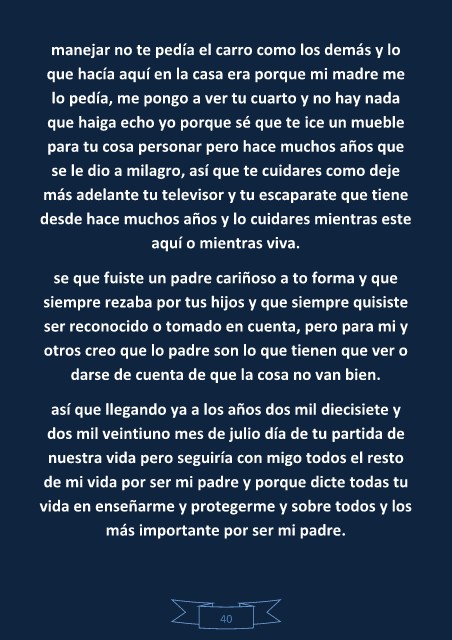 manejar no te pedía el carro como los demás y lo que hacía aquí en la casa era porque mi madre me lo pedía, me pongo a ver tu cuarto y no hay nada que haiga echo yo porque sé que te ice un mueble para tu cosa personar pero hace muchos años que se le dio a milagro, así que te cuidares como deje más adelante tu televisor y tu escaparate que tiene desde hace muchos años y lo cuidares mientras este aquí o mientras viva.

se que fuiste un padre cariñoso a to forma y que siempre rezaba por tus hijos y que siempre quisiste ser reconocido o tomado en cuenta, pero para mi y otros creo que lo padre son lo que tienen que ver o darse de cuenta de que la cosa no van bien.

así que llegando ya a los años dos mil diecisiete y dos mil veintiuno mes de julio día de tu partida de nuestra vida pero seguiría con migo todos el resto de mi vida por ser mi padre y porque dicte todas tu vida en enseñarme y protegerme y sobre todos y los más importante por ser mi padre.

40